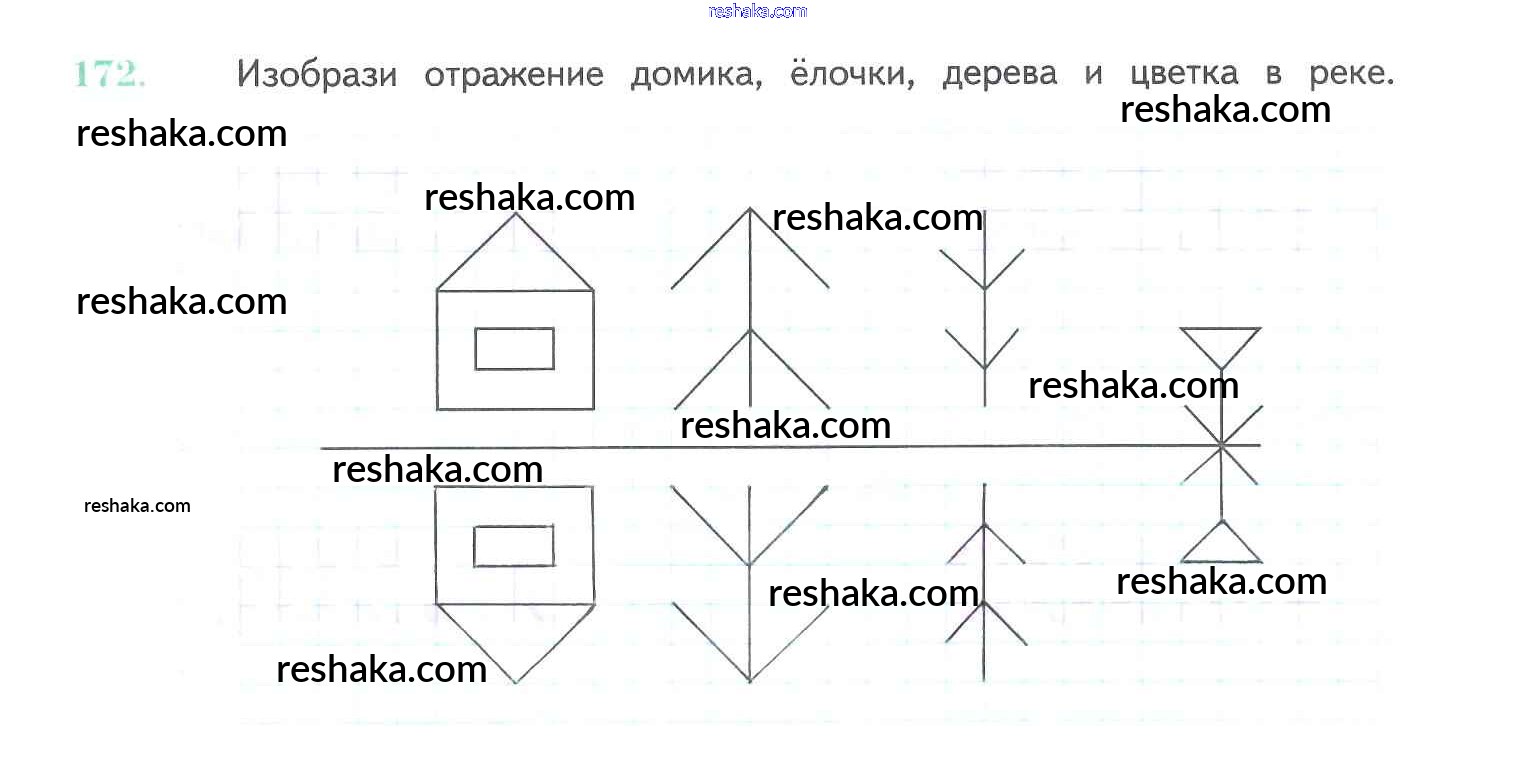 reshaka.com

172. Изобрази отражение домика, ёлочки, дерева и цветка в реке.

reshaka.com

reshaka.com

reshaka.com

reshaka.com

reshaka.com

reshaka.com

reshaka.com

reshaka.com

reshaka.com

reshaka.com

reshaka.com

reshaka.com